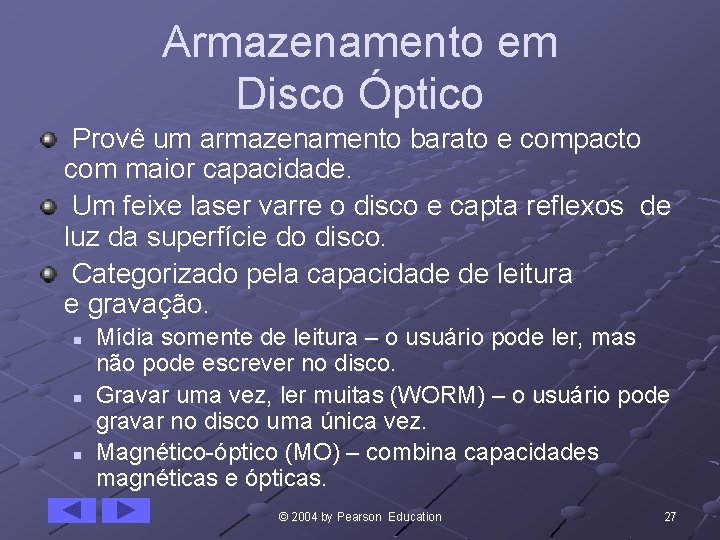 Armazenamento em Disco Óptico

Provê um armazenamento barato e compacto com maior capacidade.

Um feixe laser varre o disco e capta reflexos de luz da superfície do disco.

Categorizado pela capacidade de leitura e gravação.

Mídia somente de leitura – o usuário pode ler, mas não pode escrever no disco.

Gravar uma vez, ler muitas (WORM) – o usuário pode gravar no disco uma única vez.

Magnético-óptico (MO) – combina capacidades magnéticas e ópticas.

© 2004 by Pearson Education

27